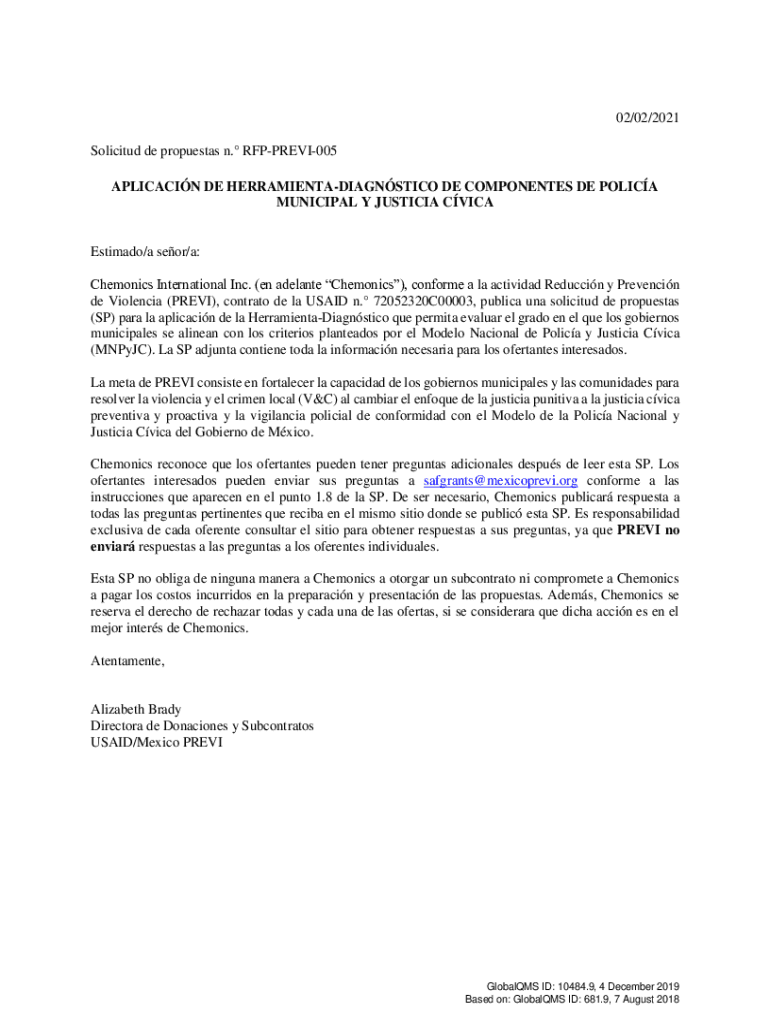 02/02/2021

Solicitud de propuestas n.° RFP-PREVI-005

APLICACIÓN DE HERRAMIENTA-DIAGNÓSTICO DE COMPONENTES DE POLICÍA MUNICIPAL Y JUSTICIA CÍVICA

Estimado/a señor/a:

Chemonics International Inc. (en adelante "Chemonics"), conforme a la actividad Reducción y Prevención de Violencia (PREVI), contrato de la USAID n.° 72052320C00003, publica una solicitud de propuestas (SP) para la aplicación de la Herramienta-Diagnóstico que permita evaluar el grado en el que los gobiernos municipales se alinean con los criterios planteados por el Modelo Nacional de Policía y Justicia Cívica (MNPyJC). La SP adjunta contiene toda la información necesaria para los ofertantes interesados.

La meta de PREVI consiste en fortalecer la capacidad de los gobiernos municipales y las comunidades para resolver la violencia y el crimen local (V&C) al cambiar el enfoque de la justicia punitiva a la justicia cívica preventiva y proactiva y la vigilancia policial de conformidad con el Modelo de la Policía Nacional y Justicia Cívica del Gobierno de México.

Chemonics reconoce que los ofertantes pueden tener preguntas adicionales después de leer esta SP. Los ofertantes interesados pueden enviar sus preguntas a safgrants@mexicoprevi.org conforme a las instrucciones que aparecen en el punto 1.8 de la SP. De ser necesario, Chemonics publicará respuesta a todas las preguntas pertinentes que reciba en el mismo sitio donde se publicó esta SP. Es responsabilidad exclusiva de cada oferente consultar el sitio para obtener respuestas a sus preguntas, ya que PREVI no enviará respuestas a las preguntas a los oferentes individuales.

Esta SP no obliga de ninguna manera a Chemonics a otorgar un subcontrato ni compromete a Chemonics a pagar los costos incurridos en la preparación y presentación de las propuestas. Además, Chemonics se reserva el derecho de rechazar todas y cada una de las ofertas, si se considerara que dicha acción es en el mejor interés de Chemonics.

Atentamente,

Alizabeth Brady
Directora de Donaciones y Subcontratos
USAID/Mexico PREVI

GlobalQMS ID: 10484.9, 4 December 2019
Based on: GlobalQMS ID: 681.9, 7 August 2018